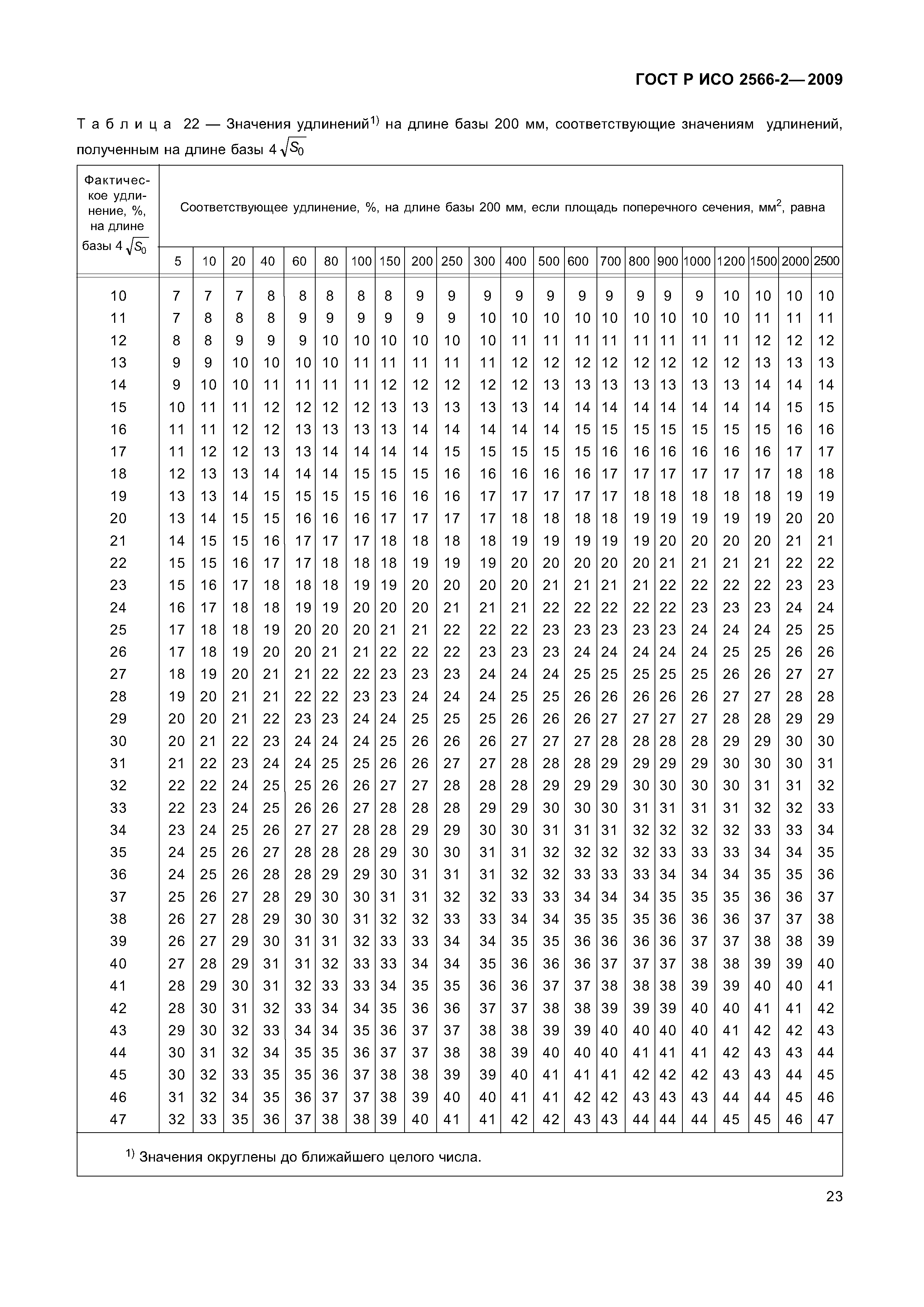 ГОСТ Р ИСО 2566-2—2009

Таблица 22 — Значения удлинений$^{1)}$ на длине базы 200 мм, соответствующие значениям удлинений, полученным на длине базы $4\sqrt{S_0}$

| Фактическое удлинение, %, на длине базы $4\sqrt{S_0}$ | Соответствующее удлинение, %, на длине базы 200 мм, если площадь поперечного сечения, мм$^2$, равна | | | | | | | | | | | | | | | | | | | | | |
|---|---|---|---|---|---|---|---|---|---|---|---|---|---|---|---|---|---|---|---|---|---|---|
| | 5 | 10 | 20 | 40 | 60 | 80 | 100 | 150 | 200 | 250 | 300 | 400 | 500 | 600 | 700 | 800 | 900 | 1000 | 1200 | 1500 | 2000 | 2500 |
| 10 | 7 | 7 | 7 | 8 | 8 | 8 | 8 | 8 | 9 | 9 | 9 | 9 | 9 | 9 | 9 | 9 | 9 | 9 | 10 | 10 | 10 | 10 |
| 11 | 7 | 8 | 8 | 8 | 9 | 9 | 9 | 9 | 9 | 9 | 10 | 10 | 10 | 10 | 10 | 10 | 10 | 10 | 10 | 11 | 11 | 11 |
| 12 | 8 | 8 | 9 | 9 | 9 | 10 | 10 | 10 | 10 | 10 | 10 | 11 | 11 | 11 | 11 | 11 | 11 | 11 | 11 | 12 | 12 | 12 |
| 13 | 9 | 9 | 10 | 10 | 10 | 10 | 11 | 11 | 11 | 11 | 11 | 12 | 12 | 12 | 12 | 12 | 12 | 12 | 12 | 13 | 13 | 13 |
| 14 | 9 | 10 | 10 | 11 | 11 | 11 | 11 | 12 | 12 | 12 | 12 | 12 | 13 | 13 | 13 | 13 | 13 | 13 | 13 | 14 | 14 | 14 |
| 15 | 10 | 11 | 11 | 12 | 12 | 12 | 12 | 13 | 13 | 13 | 13 | 13 | 14 | 14 | 14 | 14 | 14 | 14 | 14 | 14 | 15 | 15 |
| 16 | 11 | 11 | 12 | 12 | 13 | 13 | 13 | 13 | 14 | 14 | 14 | 14 | 14 | 15 | 15 | 15 | 15 | 15 | 15 | 15 | 16 | 16 |
| 17 | 11 | 12 | 12 | 13 | 13 | 14 | 14 | 14 | 14 | 15 | 15 | 15 | 15 | 15 | 16 | 16 | 16 | 16 | 16 | 16 | 17 | 17 |
| 18 | 12 | 13 | 13 | 14 | 14 | 14 | 15 | 15 | 15 | 16 | 16 | 16 | 16 | 16 | 17 | 17 | 17 | 17 | 17 | 17 | 18 | 18 |
| 19 | 13 | 13 | 14 | 15 | 15 | 15 | 15 | 16 | 16 | 16 | 17 | 17 | 17 | 17 | 17 | 18 | 18 | 18 | 18 | 18 | 19 | 19 |
| 20 | 13 | 14 | 15 | 15 | 16 | 16 | 16 | 17 | 17 | 17 | 17 | 18 | 18 | 18 | 18 | 19 | 19 | 19 | 19 | 19 | 20 | 20 |
| 21 | 14 | 15 | 15 | 16 | 17 | 17 | 17 | 18 | 18 | 18 | 18 | 19 | 19 | 19 | 19 | 19 | 20 | 20 | 20 | 20 | 21 | 21 |
| 22 | 15 | 15 | 16 | 17 | 17 | 18 | 18 | 18 | 19 | 19 | 19 | 20 | 20 | 20 | 20 | 20 | 21 | 21 | 21 | 21 | 22 | 22 |
| 23 | 15 | 16 | 17 | 18 | 18 | 18 | 19 | 19 | 20 | 20 | 20 | 20 | 21 | 21 | 21 | 21 | 22 | 22 | 22 | 22 | 23 | 23 |
| 24 | 16 | 17 | 18 | 18 | 19 | 19 | 20 | 20 | 20 | 21 | 21 | 21 | 22 | 22 | 22 | 22 | 22 | 23 | 23 | 23 | 24 | 24 |
| 25 | 17 | 18 | 18 | 19 | 20 | 20 | 20 | 21 | 21 | 22 | 22 | 22 | 23 | 23 | 23 | 23 | 23 | 24 | 24 | 24 | 25 | 25 |
| 26 | 17 | 18 | 19 | 20 | 20 | 21 | 21 | 22 | 22 | 22 | 23 | 23 | 23 | 24 | 24 | 24 | 24 | 24 | 25 | 25 | 26 | 26 |
| 27 | 18 | 19 | 20 | 21 | 21 | 22 | 22 | 23 | 23 | 23 | 24 | 24 | 24 | 25 | 25 | 25 | 25 | 25 | 26 | 26 | 27 | 27 |
| 28 | 19 | 20 | 21 | 21 | 22 | 22 | 23 | 23 | 24 | 24 | 24 | 25 | 25 | 26 | 26 | 26 | 26 | 26 | 27 | 27 | 28 | 28 |
| 29 | 20 | 20 | 21 | 22 | 23 | 23 | 24 | 24 | 25 | 25 | 25 | 26 | 26 | 26 | 27 | 27 | 27 | 27 | 28 | 28 | 29 | 29 |
| 30 | 20 | 21 | 22 | 23 | 24 | 24 | 24 | 25 | 26 | 26 | 26 | 27 | 27 | 27 | 28 | 28 | 28 | 28 | 29 | 29 | 30 | 30 |
| 31 | 21 | 22 | 23 | 24 | 24 | 25 | 25 | 26 | 26 | 27 | 27 | 28 | 28 | 28 | 29 | 29 | 29 | 29 | 30 | 30 | 30 | 31 |
| 32 | 22 | 22 | 24 | 25 | 25 | 26 | 26 | 27 | 27 | 28 | 28 | 28 | 29 | 29 | 29 | 30 | 30 | 30 | 30 | 31 | 31 | 32 |
| 33 | 22 | 23 | 24 | 25 | 26 | 26 | 27 | 28 | 28 | 28 | 29 | 29 | 30 | 30 | 30 | 31 | 31 | 31 | 31 | 32 | 32 | 33 |
| 34 | 23 | 24 | 25 | 26 | 27 | 27 | 28 | 28 | 29 | 29 | 30 | 30 | 31 | 31 | 31 | 32 | 32 | 32 | 32 | 33 | 33 | 34 |
| 35 | 24 | 25 | 26 | 27 | 28 | 28 | 28 | 29 | 30 | 30 | 31 | 31 | 32 | 32 | 32 | 32 | 33 | 33 | 33 | 34 | 34 | 35 |
| 36 | 24 | 25 | 26 | 28 | 28 | 29 | 29 | 30 | 31 | 31 | 31 | 32 | 32 | 33 | 33 | 33 | 34 | 34 | 34 | 35 | 35 | 36 |
| 37 | 25 | 26 | 27 | 28 | 29 | 30 | 30 | 31 | 31 | 32 | 32 | 33 | 33 | 34 | 34 | 34 | 35 | 35 | 35 | 36 | 36 | 37 |
| 38 | 26 | 27 | 28 | 29 | 30 | 30 | 31 | 32 | 32 | 33 | 33 | 34 | 34 | 35 | 35 | 35 | 36 | 36 | 36 | 37 | 37 | 38 |
| 39 | 26 | 27 | 29 | 30 | 31 | 31 | 32 | 33 | 33 | 34 | 34 | 35 | 35 | 36 | 36 | 36 | 36 | 37 | 37 | 38 | 38 | 39 |
| 40 | 27 | 28 | 29 | 31 | 31 | 32 | 33 | 33 | 34 | 34 | 35 | 36 | 36 | 36 | 37 | 37 | 37 | 38 | 38 | 39 | 39 | 40 |
| 41 | 28 | 29 | 30 | 31 | 32 | 33 | 33 | 34 | 35 | 35 | 36 | 36 | 37 | 37 | 38 | 38 | 38 | 39 | 39 | 40 | 40 | 41 |
| 42 | 28 | 30 | 31 | 32 | 33 | 34 | 34 | 35 | 36 | 36 | 37 | 37 | 38 | 38 | 39 | 39 | 39 | 40 | 40 | 41 | 41 | 42 |
| 43 | 29 | 30 | 32 | 33 | 34 | 34 | 35 | 36 | 37 | 37 | 38 | 38 | 39 | 39 | 40 | 40 | 40 | 40 | 41 | 42 | 42 | 43 |
| 44 | 30 | 31 | 32 | 34 | 35 | 35 | 36 | 37 | 37 | 38 | 38 | 39 | 40 | 40 | 40 | 41 | 41 | 41 | 42 | 43 | 43 | 44 |
| 45 | 30 | 32 | 33 | 35 | 35 | 36 | 37 | 38 | 38 | 39 | 39 | 40 | 41 | 41 | 41 | 42 | 42 | 42 | 43 | 43 | 44 | 45 |
| 46 | 31 | 32 | 34 | 35 | 36 | 37 | 37 | 38 | 39 | 40 | 40 | 41 | 41 | 42 | 42 | 43 | 43 | 43 | 44 | 44 | 45 | 46 |
| 47 | 32 | 33 | 35 | 36 | 37 | 38 | 38 | 39 | 40 | 41 | 41 | 42 | 42 | 43 | 43 | 44 | 44 | 44 | 45 | 45 | 46 | 47 |

$^{1)}$ Значения округлены до ближайшего целого числа.

23